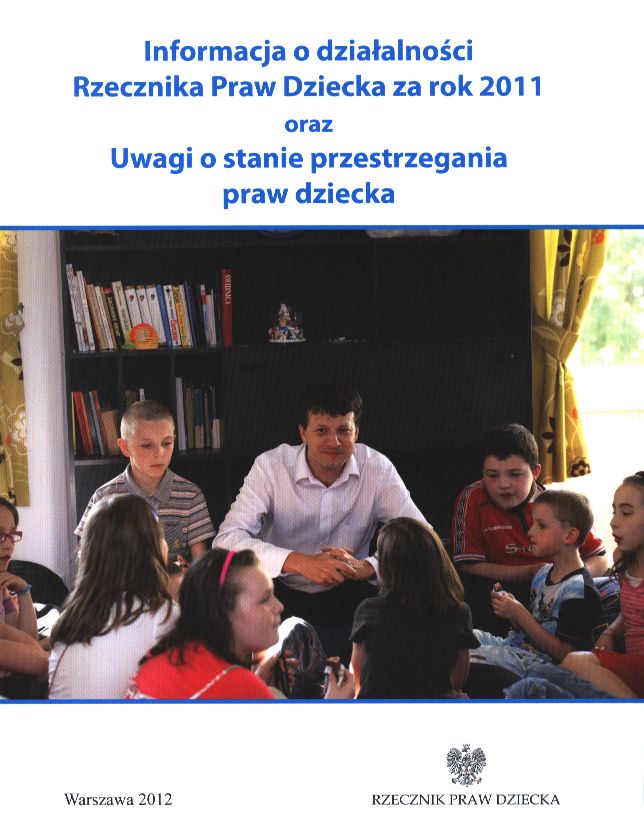 Informacja o działalności
Rzecznika Praw Dziecka za rok 2011
oraz
Uwagi o stanie przestrzegania
praw dziecka

Warszawa 2012

RZECZNIK PRAW DZIECKA